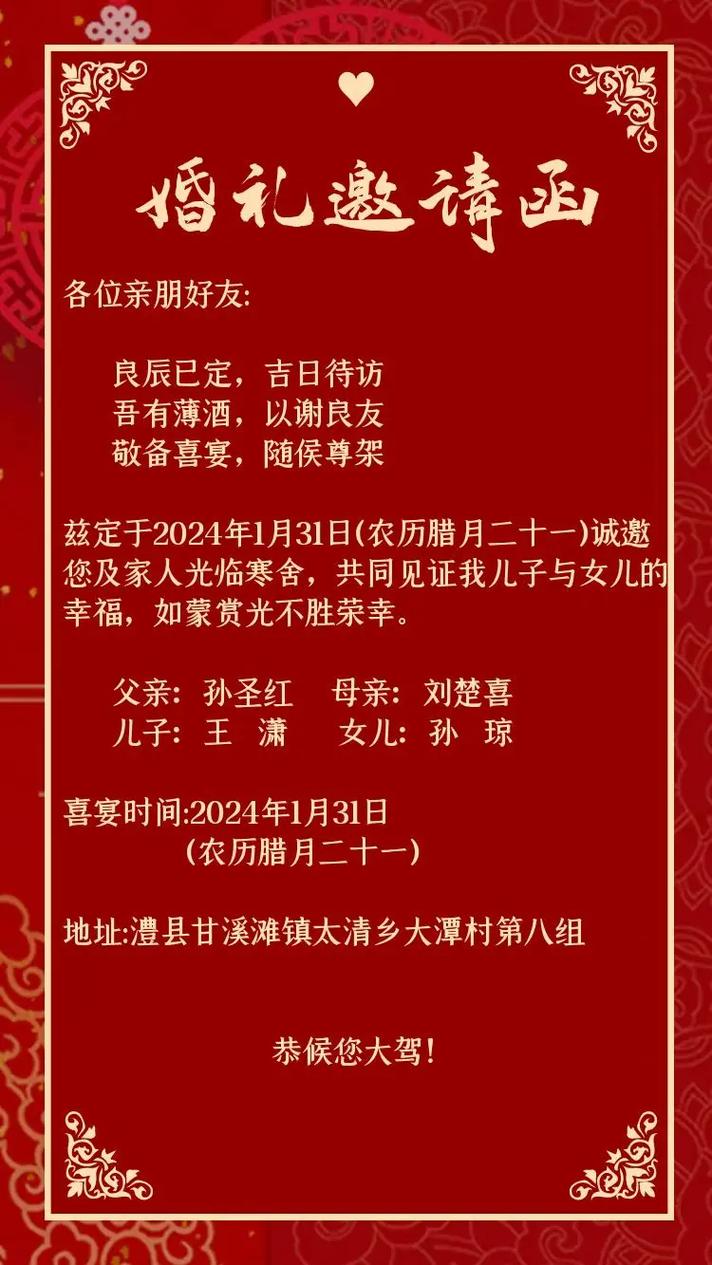 婚礼邀请函

各位亲朋好友:

良辰已定，吉日待访
吾有薄酒，以谢良友
敬备喜宴，随侯尊架

兹定于2024年1月31日(农历腊月二十一)诚邀您及家人光临寒舍，共同见证我儿子与女儿的幸福，如蒙赏光不胜荣幸。

父亲: 孙圣红　母亲: 刘楚喜
儿子: 王　潇　女儿: 孙　琼

喜宴时间:2024年1月31日
(农历腊月二十一)

地址:澧县甘溪滩镇太清乡大潭村第八组

恭候您大驾!